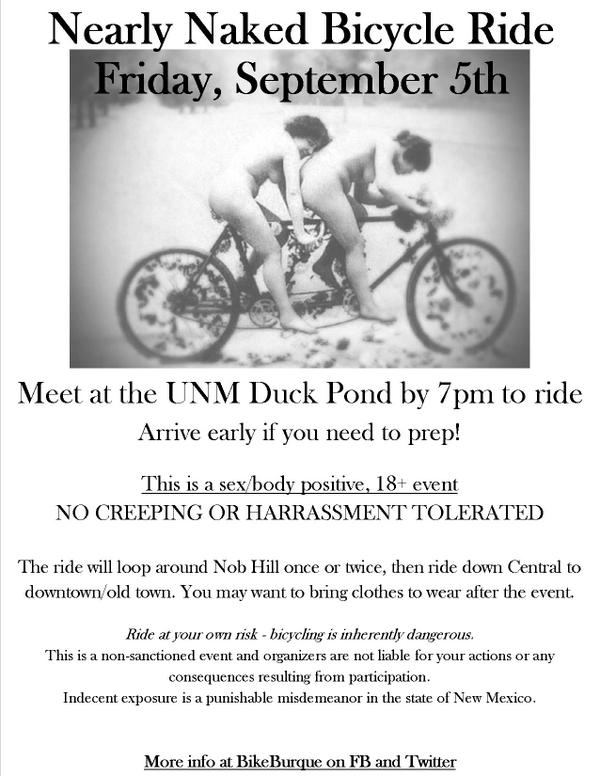 Nearly Naked Bicycle Ride
Friday, September 5th

Meet at the UNM Duck Pond by 7pm to ride
Arrive early if you need to prep!

This is a sex/body positive, 18+ event
NO CREEPING OR HARRASSMENT TOLERATED

The ride will loop around Nob Hill once or twice, then ride down Central to downtown/old town. You may want to bring clothes to wear after the event.

Ride at your own risk - bicycling is inherently dangerous.
This is a non-sanctioned event and organizers are not liable for your actions or any consequences resulting from participation.
Indecent exposure is a punishable misdemeanor in the state of New Mexico.

More info at BikeBurque on FB and Twitter